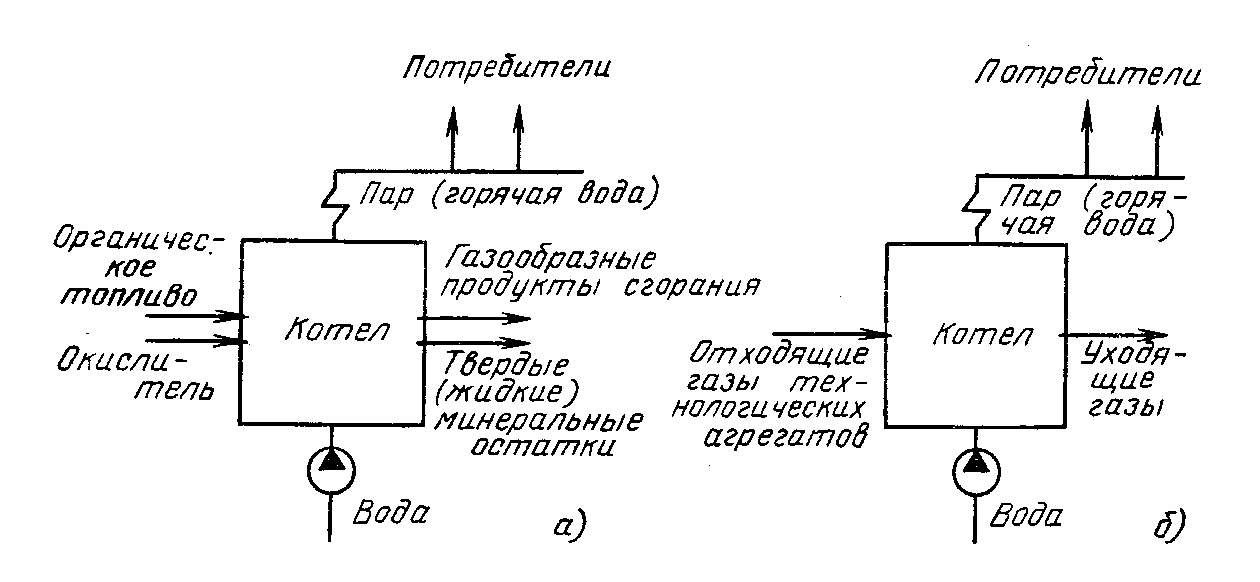 Потребители

Пар (горячая вода)

Органическое топливо

Окислитель

Котел

Газообразные продукты сгорания

Твердые (жидкие) минеральные остатки

Вода

а)

Потребители

Пар (горячая вода)

Отходящие газы технологических агрегатов

Котел

Уходящие газы

Вода

б)